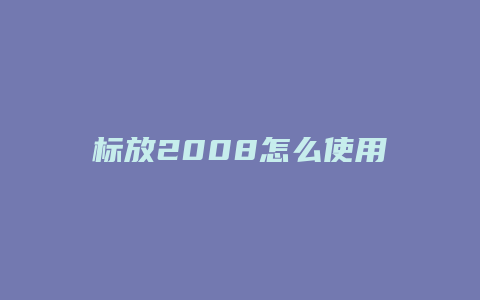 标放2008怎么使用